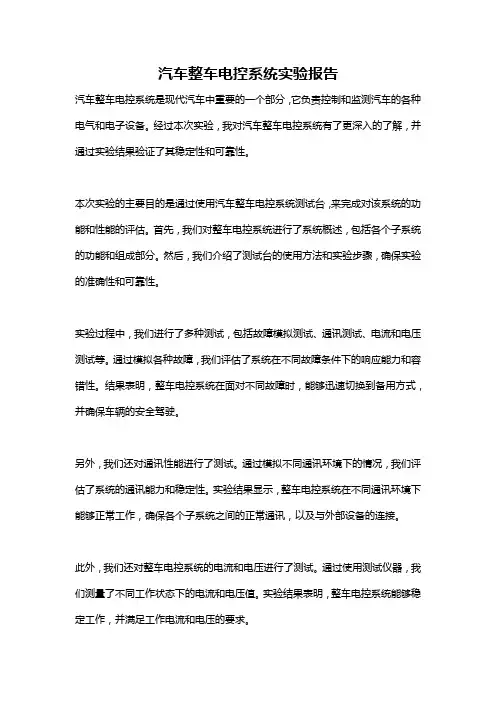 汽车整车电控系统实验报告

汽车整车电控系统是现代汽车中重要的一个部分，它负责控制和监测汽车的各种电气和电子设备。经过本次实验，我对汽车整车电控系统有了更深入的了解，并通过实验结果验证了其稳定性和可靠性。

本次实验的主要目的是通过使用汽车整车电控系统测试台，来完成对该系统的功能和性能的评估。首先，我们对整车电控系统进行了系统概述，包括各个子系统的功能和组成部分。然后，我们介绍了测试台的使用方法和实验步骤，确保实验的准确性和可靠性。

实验过程中，我们进行了多种测试，包括故障模拟测试、通讯测试、电流和电压测试等。通过模拟各种故障，我们评估了系统在不同故障条件下的响应能力和容错性。结果表明，整车电控系统在面对不同故障时，能够迅速切换到备用方式，并确保车辆的安全驾驶。

另外，我们还对通讯性能进行了测试。通过模拟不同通讯环境下的情况，我们评估了系统的通讯能力和稳定性。实验结果显示，整车电控系统在不同通讯环境下能够正常工作，确保各个子系统之间的正常通讯，以及与外部设备的连接。

此外，我们还对整车电控系统的电流和电压进行了测试。通过使用测试仪器，我们测量了不同工作状态下的电流和电压值。实验结果表明，整车电控系统能够稳定工作，并满足工作电流和电压的要求。